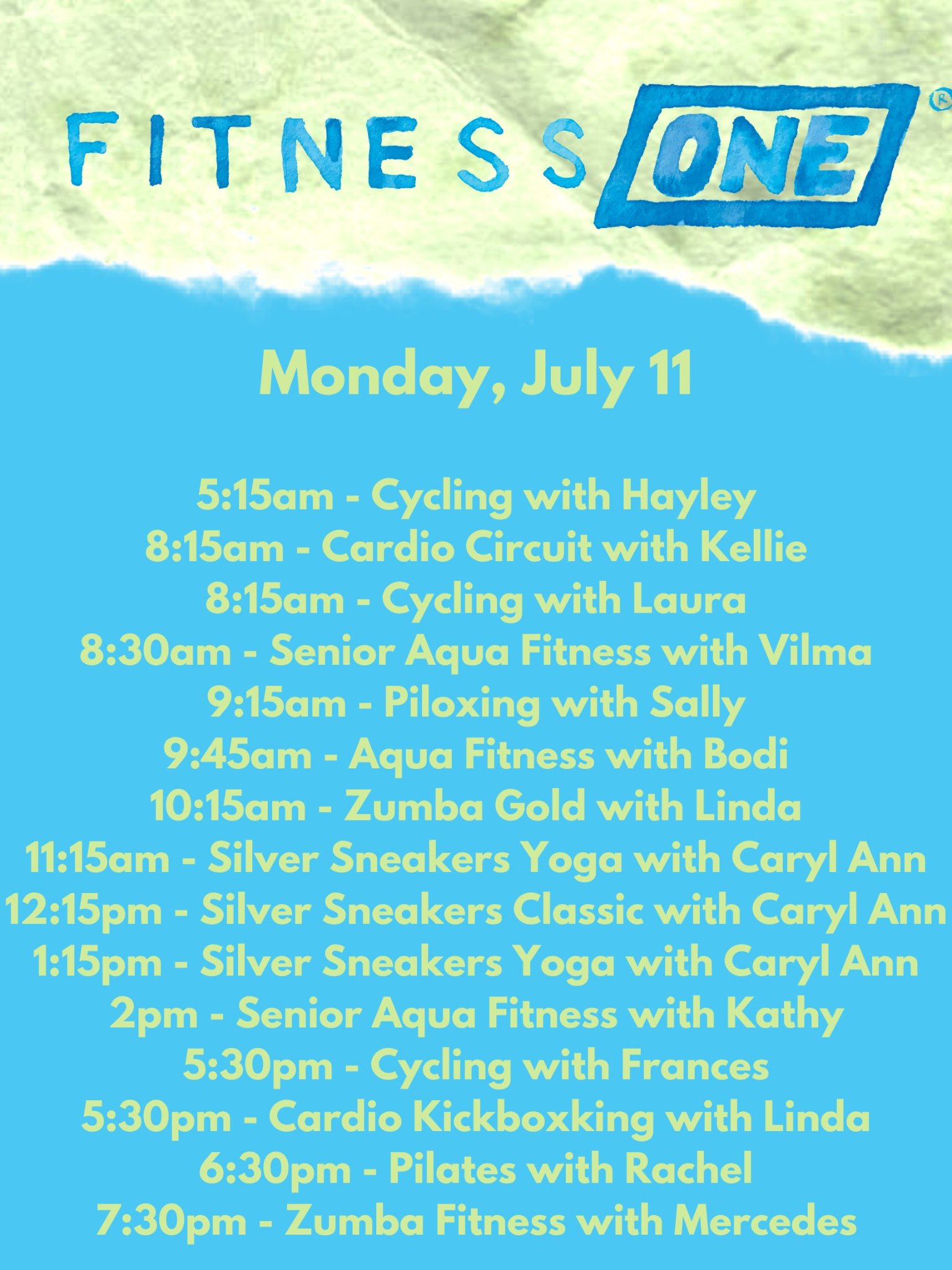 FITNESS ONE®

Monday, July 11

5:15am - Cycling with Hayley
8:15am - Cardio Circuit with Kellie
8:15am - Cycling with Laura
8:30am - Senior Aqua Fitness with Vilma
9:15am - Piloxing with Sally
9:45am - Aqua Fitness with Bodi
10:15am - Zumba Gold with Linda
11:15am - Silver Sneakers Yoga with Caryl Ann
12:15pm - Silver Sneakers Classic with Caryl Ann
1:15pm - Silver Sneakers Yoga with Caryl Ann
2pm - Senior Aqua Fitness with Kathy
5:30pm - Cycling with Frances
5:30pm - Cardio Kickboxking with Linda
6:30pm - Pilates with Rachel
7:30pm - Zumba Fitness with Mercedes